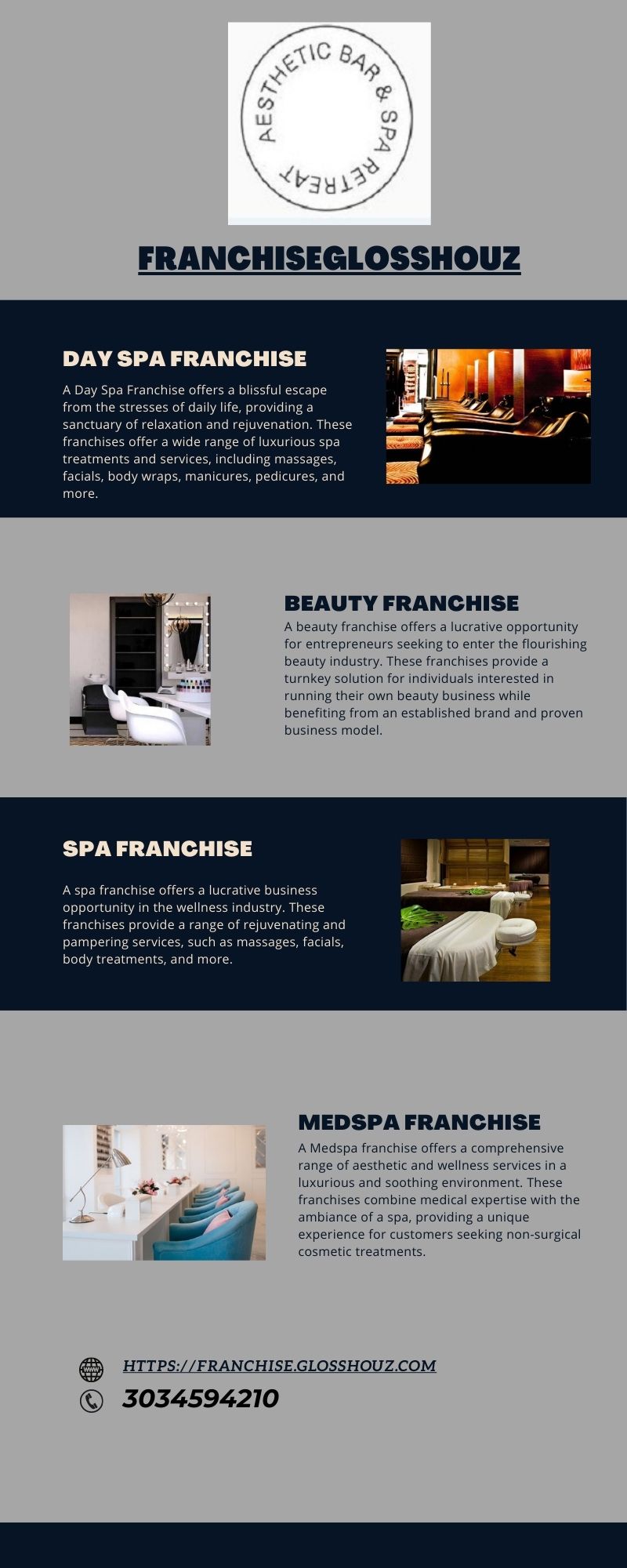 AESTHETIC BAR & SPA RETREAT

FRANCHISEGLOSSHOUZ

DAY SPA FRANCHISE

A Day Spa Franchise offers a blissful escape from the stresses of daily life, providing a sanctuary of relaxation and rejuvenation. These franchises offer a wide range of luxurious spa treatments and services, including massages, facials, body wraps, manicures, pedicures, and more.

BEAUTY FRANCHISE

A beauty franchise offers a lucrative opportunity for entrepreneurs seeking to enter the flourishing beauty industry. These franchises provide a turnkey solution for individuals interested in running their own beauty business while benefiting from an established brand and proven business model.

SPA FRANCHISE

A spa franchise offers a lucrative business opportunity in the wellness industry. These franchises provide a range of rejuvenating and pampering services, such as massages, facials, body treatments, and more.

MEDSPA FRANCHISE

A Medspa franchise offers a comprehensive range of aesthetic and wellness services in a luxurious and soothing environment. These franchises combine medical expertise with the ambiance of a spa, providing a unique experience for customers seeking non-surgical cosmetic treatments.

HTTPS://FRANCHISE.GLOSSHOUZ.COM

3034594210